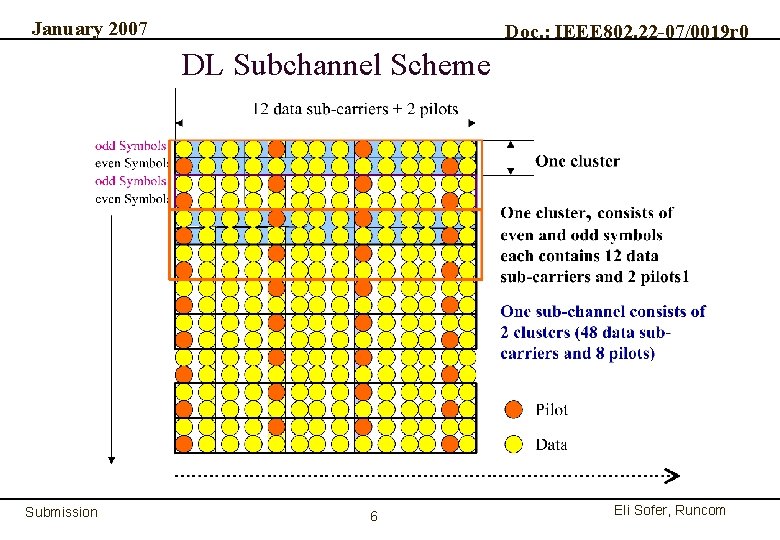 January 2007

Doc.: IEEE802.22-07/0019r0

DL Subchannel Scheme

12 data sub-carriers + 2 pilots

odd Symbols
even Symbols
odd Symbols
even Symbols

One cluster

One cluster, consists of even and odd symbols each contains 12 data sub-carriers and 2 pilots1

One sub-channel consists of 2 clusters (48 data sub-carriers and 8 pilots)

Pilot

Data

Submission

6

Eli Sofer, Runcom